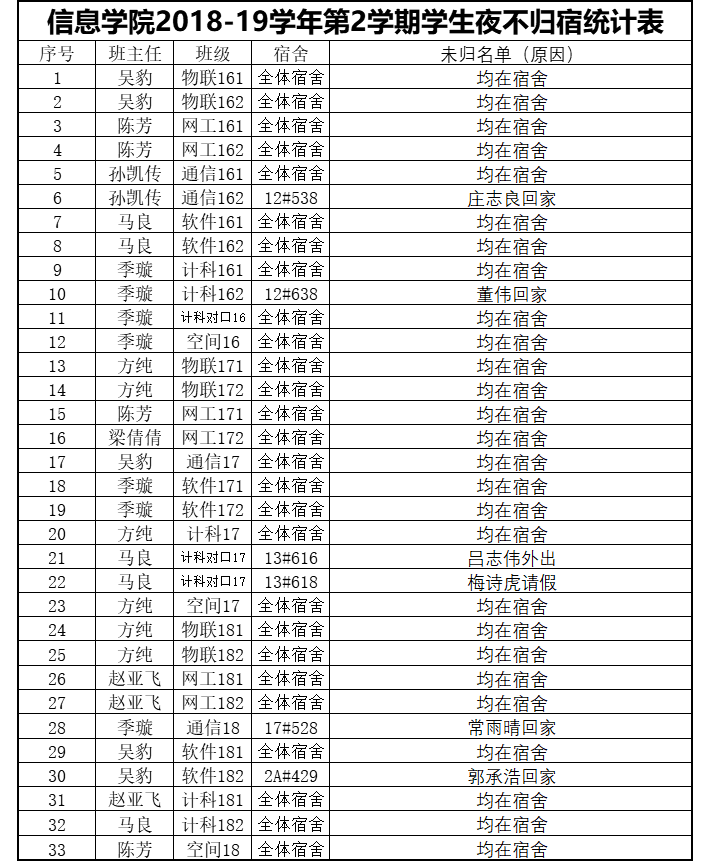 信息学院2018-19学年第2学期学生夜不归宿统计表

| 序号 | 班主任 | 班级 | 宿舍 | 未归名单（原因） |
|---|---|---|---|---|
| 1 | 吴豹 | 物联161 | 全体宿舍 | 均在宿舍 |
| 2 | 吴豹 | 物联162 | 全体宿舍 | 均在宿舍 |
| 3 | 陈芳 | 网工161 | 全体宿舍 | 均在宿舍 |
| 4 | 陈芳 | 网工162 | 全体宿舍 | 均在宿舍 |
| 5 | 孙凯传 | 通信161 | 全体宿舍 | 均在宿舍 |
| 6 | 孙凯传 | 通信162 | 12#538 | 庄志良回家 |
| 7 | 马良 | 软件161 | 全体宿舍 | 均在宿舍 |
| 8 | 马良 | 软件162 | 全体宿舍 | 均在宿舍 |
| 9 | 季璇 | 计科161 | 全体宿舍 | 均在宿舍 |
| 10 | 季璇 | 计科162 | 12#638 | 董伟回家 |
| 11 | 季璇 | 计科对口16 | 全体宿舍 | 均在宿舍 |
| 12 | 季璇 | 空间16 | 全体宿舍 | 均在宿舍 |
| 13 | 方纯 | 物联171 | 全体宿舍 | 均在宿舍 |
| 14 | 方纯 | 物联172 | 全体宿舍 | 均在宿舍 |
| 15 | 陈芳 | 网工171 | 全体宿舍 | 均在宿舍 |
| 16 | 梁倩倩 | 网工172 | 全体宿舍 | 均在宿舍 |
| 17 | 吴豹 | 通信17 | 全体宿舍 | 均在宿舍 |
| 18 | 季璇 | 软件171 | 全体宿舍 | 均在宿舍 |
| 19 | 季璇 | 软件172 | 全体宿舍 | 均在宿舍 |
| 20 | 方纯 | 计科17 | 全体宿舍 | 均在宿舍 |
| 21 | 马良 | 计科对口17 | 13#616 | 吕志伟外出 |
| 22 | 马良 | 计科对口17 | 13#618 | 梅诗虎请假 |
| 23 | 方纯 | 空间17 | 全体宿舍 | 均在宿舍 |
| 24 | 方纯 | 物联181 | 全体宿舍 | 均在宿舍 |
| 25 | 方纯 | 物联182 | 全体宿舍 | 均在宿舍 |
| 26 | 赵亚飞 | 网工181 | 全体宿舍 | 均在宿舍 |
| 27 | 赵亚飞 | 网工182 | 全体宿舍 | 均在宿舍 |
| 28 | 季璇 | 通信18 | 17#528 | 常雨晴回家 |
| 29 | 吴豹 | 软件181 | 全体宿舍 | 均在宿舍 |
| 30 | 吴豹 | 软件182 | 2A#429 | 郭承浩回家 |
| 31 | 赵亚飞 | 计科181 | 全体宿舍 | 均在宿舍 |
| 32 | 马良 | 计科182 | 全体宿舍 | 均在宿舍 |
| 33 | 陈芳 | 空间18 | 全体宿舍 | 均在宿舍 |